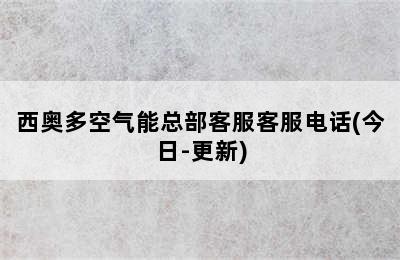 西奥多空气能总部客服客服电话(今日-更新)